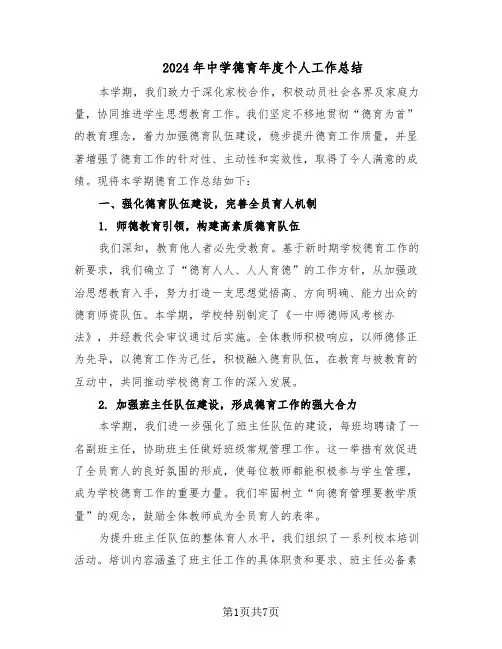 2024年中学德育年度个人工作总结

本学期，我们致力于深化家校合作，积极动员社会各界及家庭力量，协同推进学生思想教育工作。我们坚定不移地贯彻“德育为首”的教育理念，着力加强德育队伍建设，稳步提升德育工作质量，并显著增强了德育工作的针对性、主动性和实效性，取得了令人满意的成绩。现将本学期德育工作总结如下：

一、强化德育队伍建设，完善全员育人机制

1. 师德教育引领，构建高素质德育队伍

我们深知，教育他人者必先受教育。基于新时期学校德育工作的新要求，我们确立了“德育人人、人人育德”的工作方针，从加强政治思想教育入手，努力打造一支思想觉悟高、方向明确、能力出众的德育师资队伍。本学期，学校特别制定了《一中师德师风考核办法》，并经教代会审议通过后实施。全体教师积极响应，以师德修正为先导，以德育工作为己任，积极融入德育队伍，在教育与被教育的互动中，共同推动学校德育工作的深入发展。

2. 加强班主任队伍建设，形成德育工作的强大合力

本学期，我们进一步强化了班主任队伍的建设，每班均聘请了一名副班主任，协助班主任做好班级常规管理工作。这一举措有效促进了全员育人的良好氛围的形成，使每位教师都能积极参与学生管理，成为学校德育工作的重要力量。我们牢固树立“向德育管理要教学质量”的观念，鼓励全体教师成为全员育人的表率。

为提升班主任队伍的整体育人水平，我们组织了一系列校本培训活动。培训内容涵盖了班主任工作的具体职责和要求、班主任必备素

第1页共7页